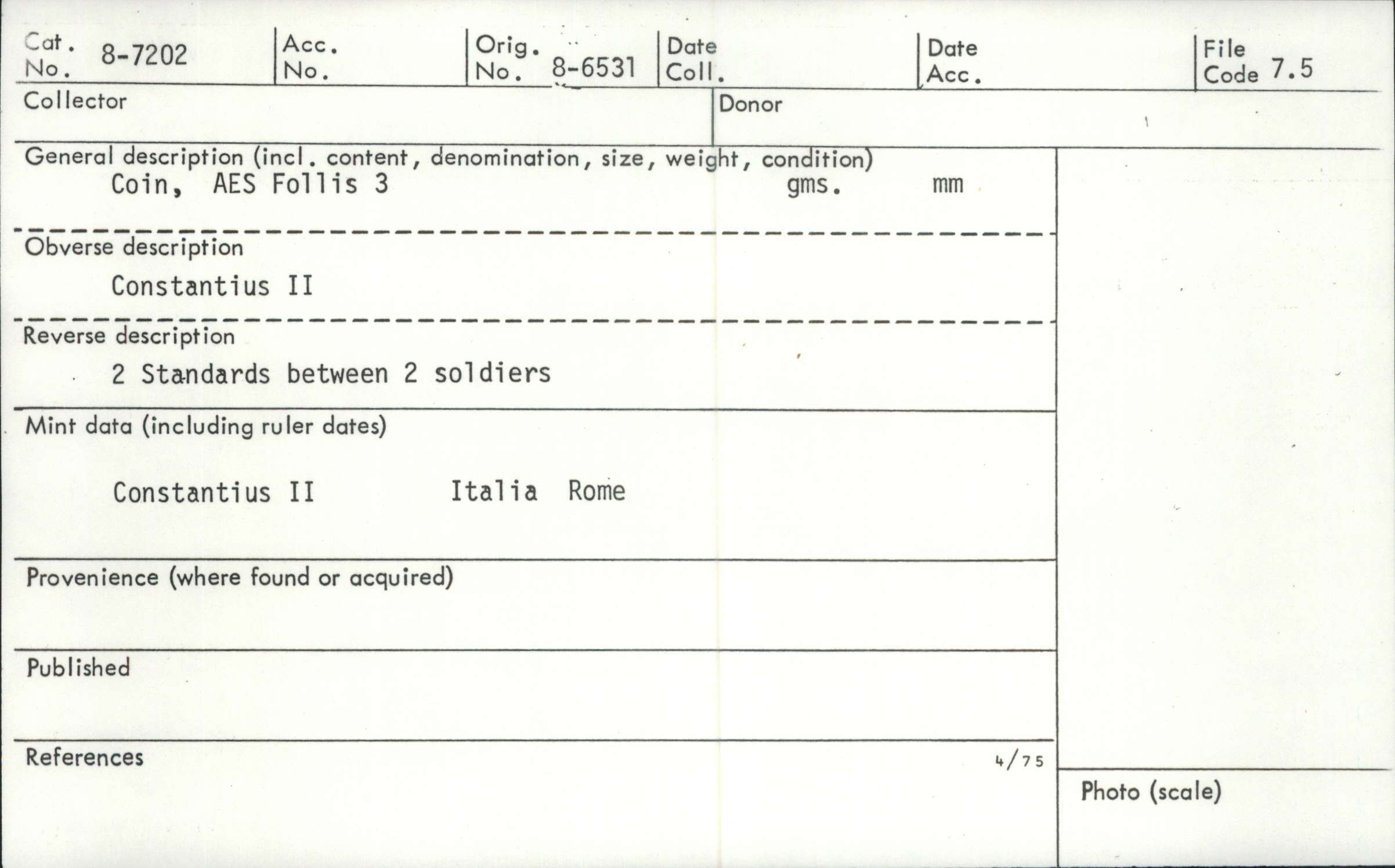 Cat. No. 8-7202
Acc. No.
Orig. No. 8-6531
Date Coll.
Date Acc.
File Code 7.5

Collector

Donor

General description (incl. content, denomination, size, weight, condition)
Coin, AES Follis 3 gms. mm

Obverse description
Constantius II

Reverse description
2 Standards between 2 soldiers

Mint data (including ruler dates)
Constantius II Italia Rome

Provenience (where found or acquired)

Published

References

4/75

Photo (scale)